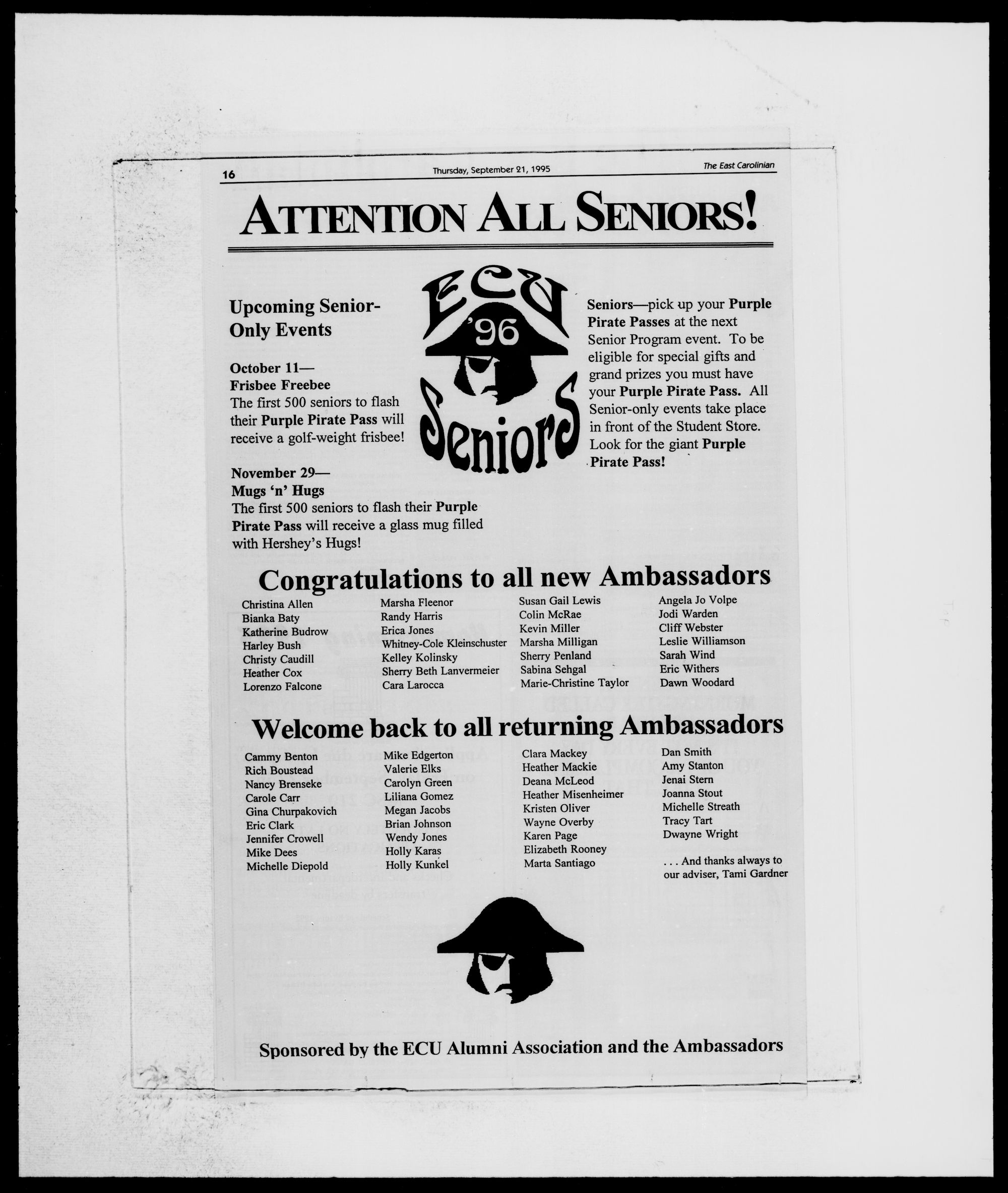 16 Thursday, September 21, 1995 The East Carolinian

ATTENTION ALL SENIORS!

Upcoming Senior-Only Events

October 11—
Frisbee Freebee
The first 500 seniors to flash their Purple Pirate Pass will receive a golf-weight frisbee!

November 29—
Mugs 'n' Hugs
The first 500 seniors to flash their Purple Pirate Pass will receive a glass mug filled with Hershey's Hugs!

ECU '96 Seniors

Seniors—pick up your Purple Pirate Passes at the next Senior Program event. To be eligible for special gifts and grand prizes you must have your Purple Pirate Pass. All Senior-only events take place in front of the Student Store. Look for the giant Purple Pirate Pass!

Congratulations to all new Ambassadors

Christina Allen
Bianka Baty
Katherine Budrow
Harley Bush
Christy Caudill
Heather Cox
Lorenzo Falcone

Marsha Fleenor
Randy Harris
Erica Jones
Whitney-Cole Kleinschuster
Kelley Kolinsky
Sherry Beth Lanvermeier
Cara Larocca

Susan Gail Lewis
Colin McRae
Kevin Miller
Marsha Milligan
Sherry Penland
Sabina Sehgal
Marie-Christine Taylor

Angela Jo Volpe
Jodi Warden
Cliff Webster
Leslie Williamson
Sarah Wind
Eric Withers
Dawn Woodard

Welcome back to all returning Ambassadors

Cammy Benton
Rich Boustead
Nancy Brenseke
Carole Carr
Gina Churpakovich
Eric Clark
Jennifer Crowell
Mike Dees
Michelle Diepold

Mike Edgerton
Valerie Elks
Carolyn Green
Liliana Gomez
Megan Jacobs
Brian Johnson
Wendy Jones
Holly Karas
Holly Kunkel

Clara Mackey
Heather Mackie
Deana McLeod
Heather Misenheimer
Kristen Oliver
Wayne Overby
Karen Page
Elizabeth Rooney
Marta Santiago

Dan Smith
Amy Stanton
Jenai Stern
Joanna Stout
Michelle Streath
Tracy Tart
Dwayne Wright

. . . And thanks always to our adviser, Tami Gardner

Sponsored by the ECU Alumni Association and the Ambassadors